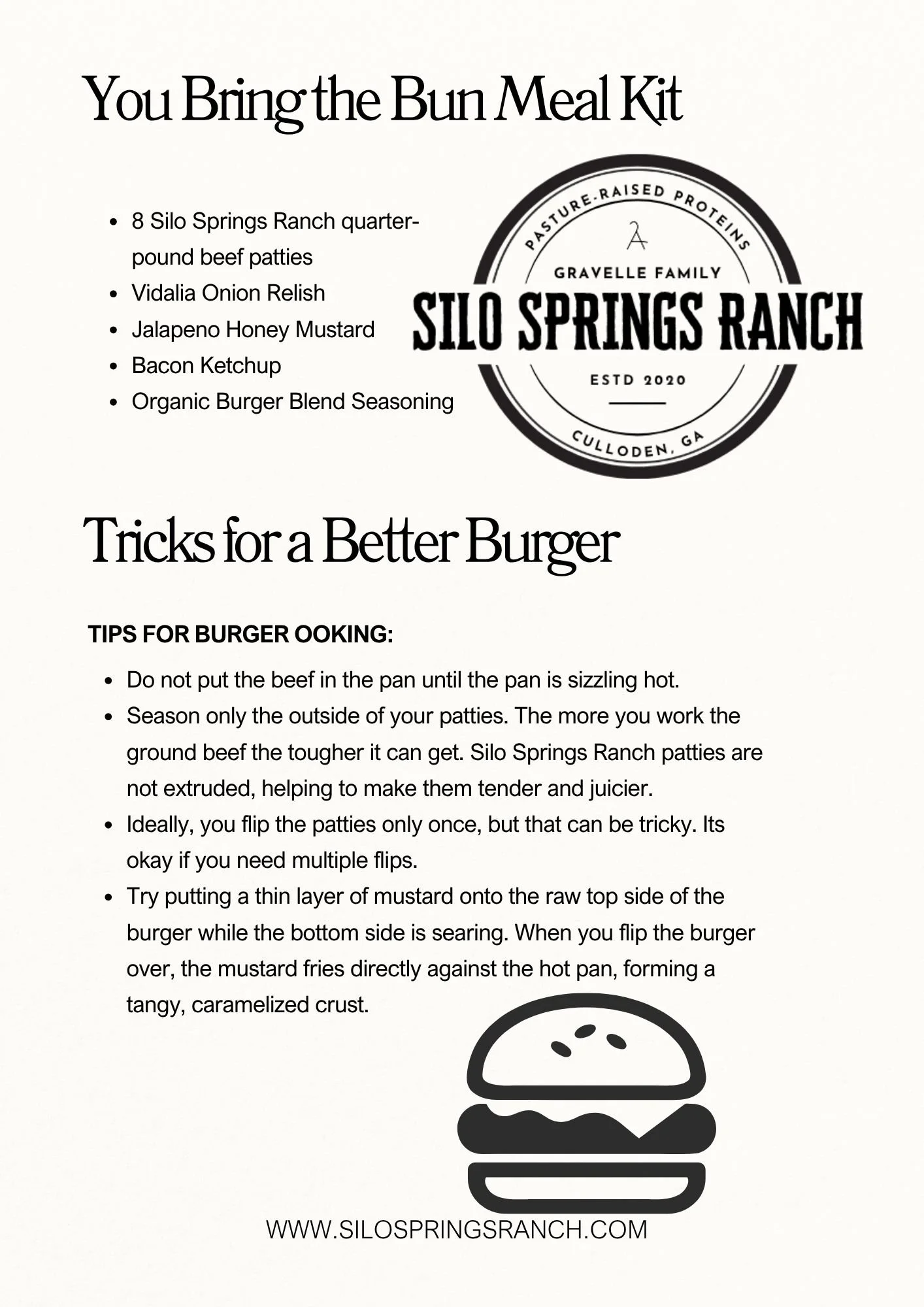 You Bring the Bun Meal Kit

• 8 Silo Springs Ranch quarter-pound beef patties
• Vidalia Onion Relish
• Jalapeno Honey Mustard
• Bacon Ketchup
• Organic Burger Blend Seasoning

PASTURE-RAISED PROTEINS
GRAVELLE FAMILY
SILO SPRINGS RANCH
ESTD 2020
CULLODEN, GA

Tricks for a Better Burger

TIPS FOR BURGER OOKING:

• Do not put the beef in the pan until the pan is sizzling hot.
• Season only the outside of your patties. The more you work the ground beef the tougher it can get. Silo Springs Ranch patties are not extruded, helping to make them tender and juicier.
• Ideally, you flip the patties only once, but that can be tricky. Its okay if you need multiple flips.
• Try putting a thin layer of mustard onto the raw top side of the burger while the bottom side is searing. When you flip the burger over, the mustard fries directly against the hot pan, forming a tangy, caramelized crust.

WWW.SILOSPRINGSRANCH.COM